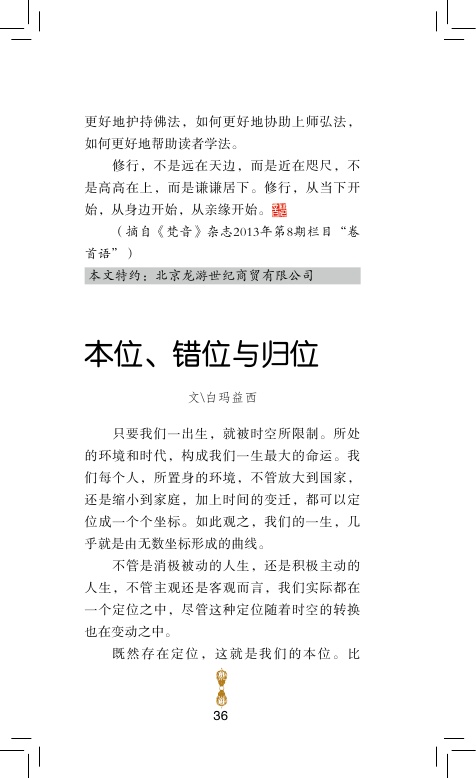 更好地护持佛法，如何更好地协助上师弘法，如何更好地帮助读者学法。

修行，不是远在天边，而是近在咫尺，不是高高在上，而是谦谦居下。修行，从当下开始，从身边开始，从亲缘开始。

（摘自《梵音》杂志2013年第8期栏目“卷首语”）

本文特约：北京龙游世纪商贸有限公司

本位、错位与归位

文\白玛益西

只要我们一出生，就被时空所限制。所处的环境和时代，构成我们一生最大的命运。我们每个人，所置身的环境，不管放大到国家，还是缩小到家庭，加上时间的变迁，都可以定位成一个个坐标。如此观之，我们的一生，几乎就是由无数坐标形成的曲线。

不管是消极被动的人生，还是积极主动的人生，不管主观还是客观而言，我们实际都在一个定位之中，尽管这种定位随着时空的转换也在变动之中。

既然存在定位，这就是我们的本位。比

36